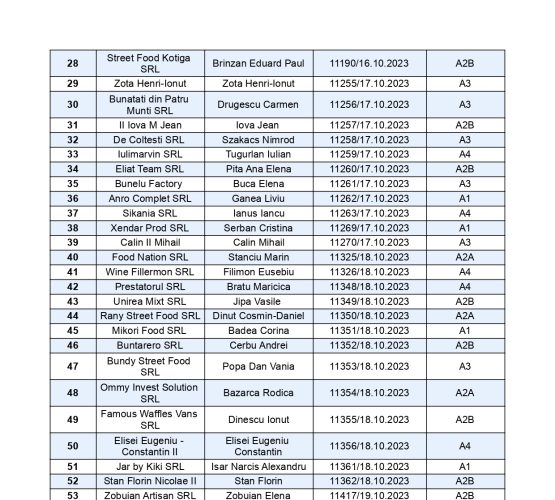 | 28 | Street Food Kotiga SRL | Brinzan Eduard Paul | 11190/16.10.2023 | A2B |
|---|---|---|---|---|
| 29 | Zota Henri-Ionut | Zota Henri-Ionut | 11255/17.10.2023 | A3 |
| 30 | Bunatati din Patru Munti SRL | Drugescu Carmen | 11256/17.10.2023 | A3 |
| 31 | II Iova M Jean | Iova Jean | 11257/17.10.2023 | A2B |
| 32 | De Coltesti SRL | Szakacs Nimrod | 11258/17.10.2023 | A3 |
| 33 | Iulimarvin SRL | Tugurlan Iulian | 11259/17.10.2023 | A4 |
| 34 | Eliat Team SRL | Pita Ana Elena | 11260/17.10.2023 | A2B |
| 35 | Bunelu Factory | Buca Elena | 11261/17.10.2023 | A3 |
| 36 | Anro Complet SRL | Ganea Liviu | 11262/17.10.2023 | A1 |
| 37 | Sikania SRL | Ianus Iancu | 11263/17.10.2023 | A4 |
| 38 | Xendar Prod SRL | Serban Cristina | 11269/17.10.2023 | A1 |
| 39 | Calin II Mihail | Calin Mihail | 11270/17.10.2023 | A3 |
| 40 | Food Nation SRL | Stanciu Marin | 11325/18.10.2023 | A2A |
| 41 | Wine Fillermon SRL | Filimon Eusebiu | 11326/18.10.2023 | A4 |
| 42 | Prestatorul SRL | Bratu Maricica | 11348/18.10.2023 | A4 |
| 43 | Unirea Mixt SRL | Jipa Vasile | 11349/18.10.2023 | A2B |
| 44 | Rany Street Food SRL | Dinut Cosmin-Daniel | 11350/18.10.2023 | A2A |
| 45 | Mikori Food SRL | Badea Corina | 11351/18.10.2023 | A1 |
| 46 | Buntarero SRL | Cerbu Andrei | 11352/18.10.2023 | A2B |
| 47 | Bundy Street Food SRL | Popa Dan Vania | 11353/18.10.2023 | A3 |
| 48 | Ommy Invest Solution SRL | Bazarca Rodica | 11354/18.10.2023 | A2A |
| 49 | Famous Waffles Vans SRL | Dinescu Ionut | 11355/18.10.2023 | A2B |
| 50 | Elisei Eugeniu - Constantin II | Elisei Eugeniu Constantin | 11356/18.10.2023 | A4 |
| 51 | Jar by Kiki SRL | Isar Narcis Alexandru | 11361/18.10.2023 | A1 |
| 52 | Stan Florin Nicolae II | Stan Florin | 11362/18.10.2023 | A2B |
| 53 | Zobuian Artisan SRL | Zobuian Elena | 11417/19.10.2023 | A2B |